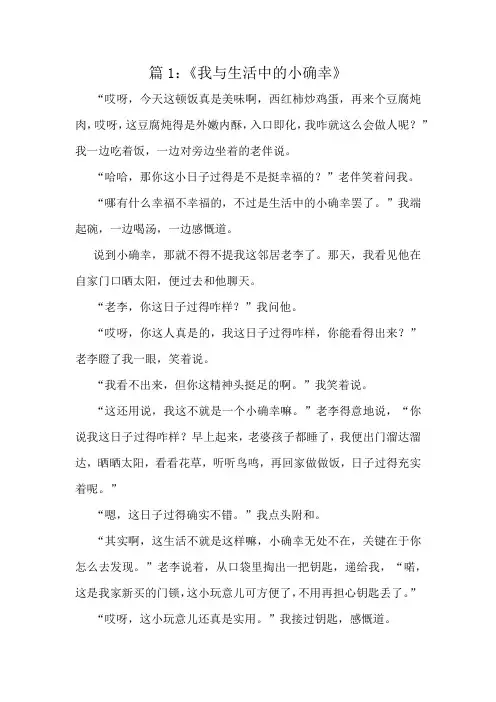 篇 1：《我与生活中的小确幸》

“哎呀，今天这顿饭真是美味啊，西红柿炒鸡蛋，再来个豆腐炖肉，哎呀，这豆腐炖得是外嫩内酥，入口即化，我咋就这么会做人呢？”我一边吃着饭，一边对旁边坐着的老伴说。

“哈哈，那你这小日子过得是不是挺幸福的？”老伴笑着问我。

“哪有什么幸福不幸福的，不过是生活中的小确幸罢了。”我端起碗，一边喝汤，一边感慨道。

说到小确幸，那就不得不提我这邻居老李了。那天，我看见他在自家门口晒太阳，便过去和他聊天。

“老李，你这日子过得咋样？”我问他。

“哎呀，你这人真是的，我这日子过得咋样，你能看得出来？”老李瞪了我一眼，笑着说。

“我看不出来，但你这精神头挺足的啊。”我笑着说。

“这还用说，我这不就是一个小确幸嘛。”老李得意地说，“你说我这日子过得咋样？早上起来，老婆孩子都睡了，我便出门溜达溜达，晒晒太阳，看看花草，听听鸟鸣，再回家做做饭，日子过得充实着呢。”

“嗯，这日子过得确实不错。”我点头附和。

“其实啊，这生活不就是这样嘛，小确幸无处不在，关键在于你怎么去发现。”老李说着，从口袋里掏出一把钥匙，递给我，“喏，这是我家新买的门锁，这小玩意儿可方便了，不用再担心钥匙丢了。”

“哎呀，这小玩意儿还真是实用。”我接过钥匙，感慨道。